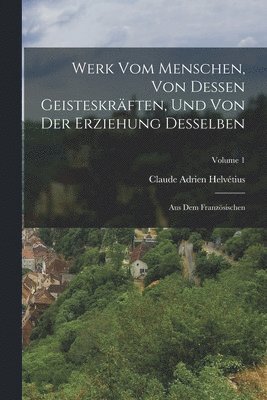 Werk Vom Menschen, Von Dessen Geisteskräften, Und Von Der Erziehung Desselben

Volume 1

Claude Adrien Helvétius

Aus Dem Französischen